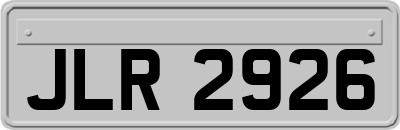 JLR 2926